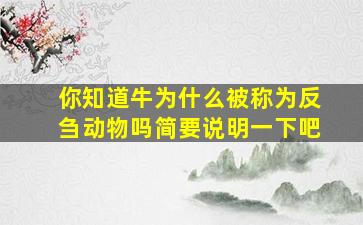 你知道牛为什么被称为反刍动物吗简要说明一下吧